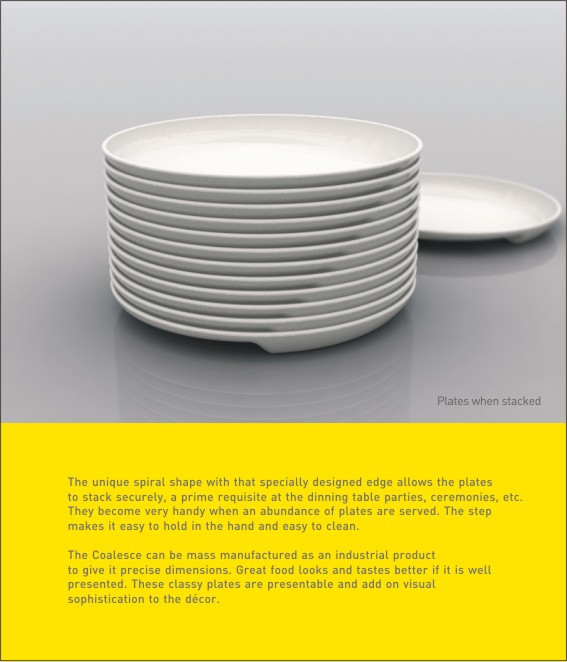 Plates when stacked

The unique spiral shape with that specially designed edge allows the plates to stack securely, a prime requisite at the dinning table parties, ceremonies, etc. They become very handy when an abundance of plates are served. The step makes it easy to hold in the hand and easy to clean.

The Coalesce can be mass manufactured as an industrial product to give it precise dimensions. Great food looks and tastes better if it is well presented. These classy plates are presentable and add on visual sophistication to the décor.